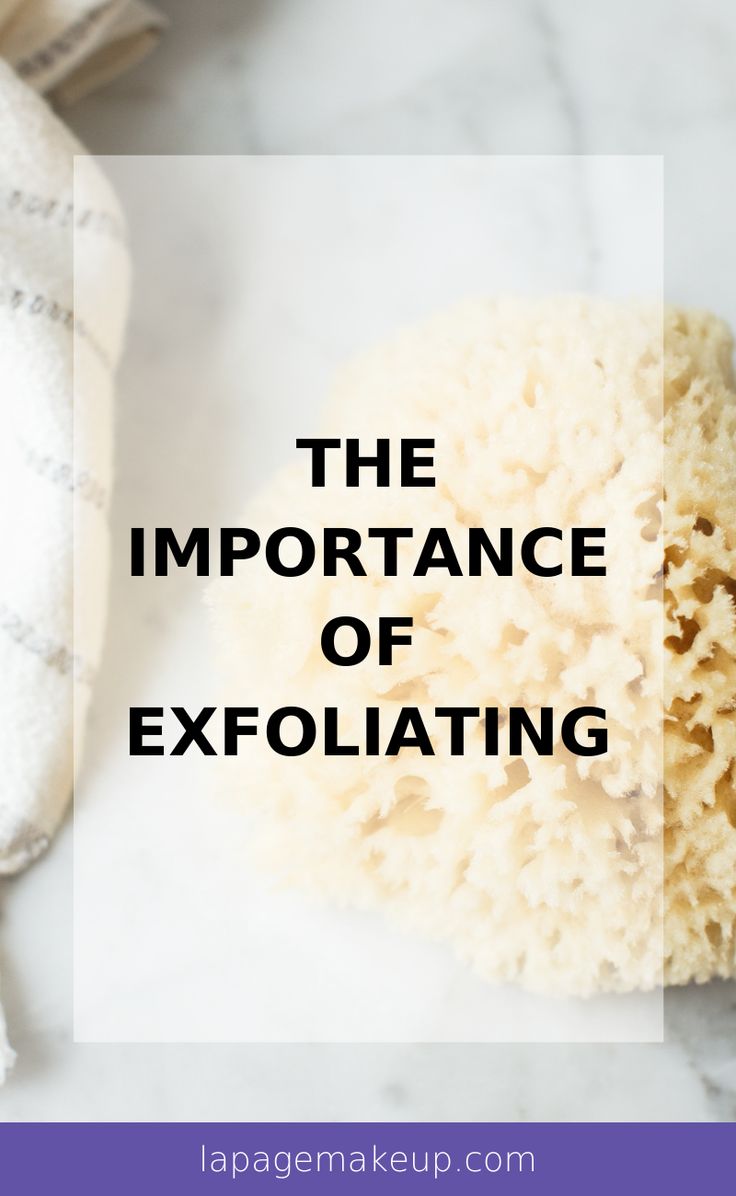 THE IMPORTANCE OF EXFOLIATING

lapagemakeup.com